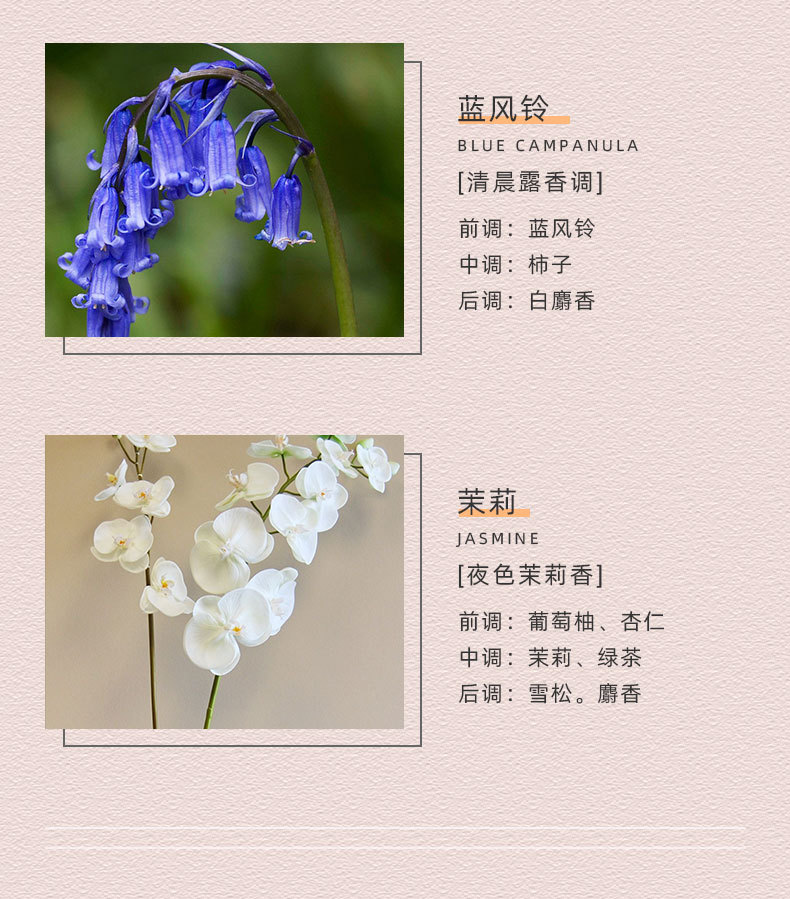 蓝风铃

BLUE CAMPANULA

[清晨露香调]

前调：蓝风铃
中调：柿子
后调：白麝香

茉莉

JASMINE

[夜色茉莉香]

前调：葡萄柚、杏仁
中调：茉莉、绿茶
后调：雪松。麝香